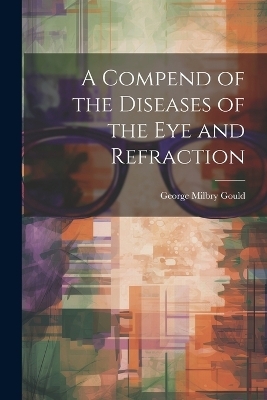 A Compend of the Diseases of the Eye and Refraction

George Milbry Gould